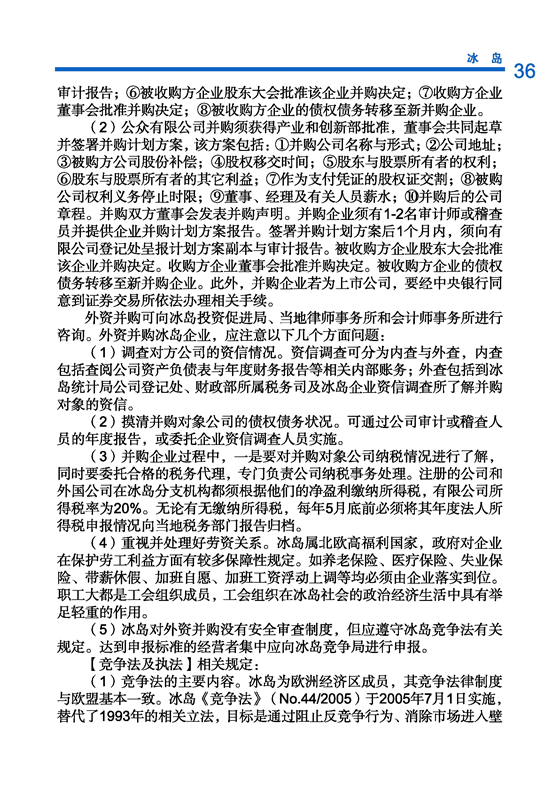 冰 岛 36

审计报告；⑥被收购方企业股东大会批准该企业并购决定；⑦收购方企业董事会批准并购决定；⑧被收购方企业的债权债务转移至新并购企业。

（2）公众有限公司并购须获得产业和创新部批准，董事会共同起草并签署并购计划方案，该方案包括：①并购公司名称与形式；②公司地址；③被购方公司股份补偿；④股权移交时间；⑤股东与股票所有者的权利；⑥股东与股票所有者的其它利益；⑦作为支付凭证的股权证交割；⑧被购公司权利义务停止时限；⑨董事、经理及有关人员薪水；⑩并购后的公司章程。并购双方董事会发表并购声明。并购企业须有1-2名审计师或稽查员并提供企业并购计划方案报告。签署并购计划方案后1个月内，须向有限公司登记处呈报计划方案副本与审计报告。被收购方企业股东大会批准该企业并购决定。收购方企业董事会批准并购决定。被收购方企业的债权债务转移至新并购企业。此外，并购企业若为上市公司，要经中央银行同意到证券交易所依法办理相关手续。

外资并购可向冰岛投资促进局、当地律师事务所和会计师事务所进行咨询。外资并购冰岛企业，应注意以下几个方面问题：

（1）调查对方公司的资信情况。资信调查可分为内查与外查，内查包括查阅公司资产负债表与年度财务报告等相关内部账务；外查包括到冰岛统计局公司登记处、财政部所属税务司及冰岛企业资信调查所了解并购对象的资信。

（2）摸清并购对象公司的债权债务状况。可通过公司审计或稽查人员的年度报告，或委托企业资信调查人员实施。

（3）并购企业过程中，一是要对并购对象公司纳税情况进行了解，同时要委托合格的税务代理，专门负责公司纳税事务处理。注册的公司和外国公司在冰岛分支机构都须根据他们的净盈利缴纳所得税，有限公司所得税率为20%。无论有无缴纳所得税，每年5月底前必须将其年度法人所得税申报情况向当地税务部门报告归档。

（4）重视并处理好劳资关系。冰岛属北欧高福利国家，政府对企业在保护劳工利益方面有较多保障性规定。如养老保险、医疗保险、失业保险、带薪休假、加班自愿、加班工资浮动上调等均必须由企业落实到位。职工大都是工会组织成员，工会组织在冰岛社会的政治经济生活中具有举足轻重的作用。

（5）冰岛对外资并购没有安全审查制度，但应遵守冰岛竞争法有关规定。达到申报标准的经营者集中应向冰岛竞争局进行申报。

【竞争法及执法】相关规定：

（1）竞争法的主要内容。冰岛为欧洲经济区成员，其竞争法律制度与欧盟基本一致。冰岛《竞争法》（No.44/2005）于2005年7月1日实施，替代了1993年的相关立法，目标是通过阻止反竞争行为、消除市场进入壁